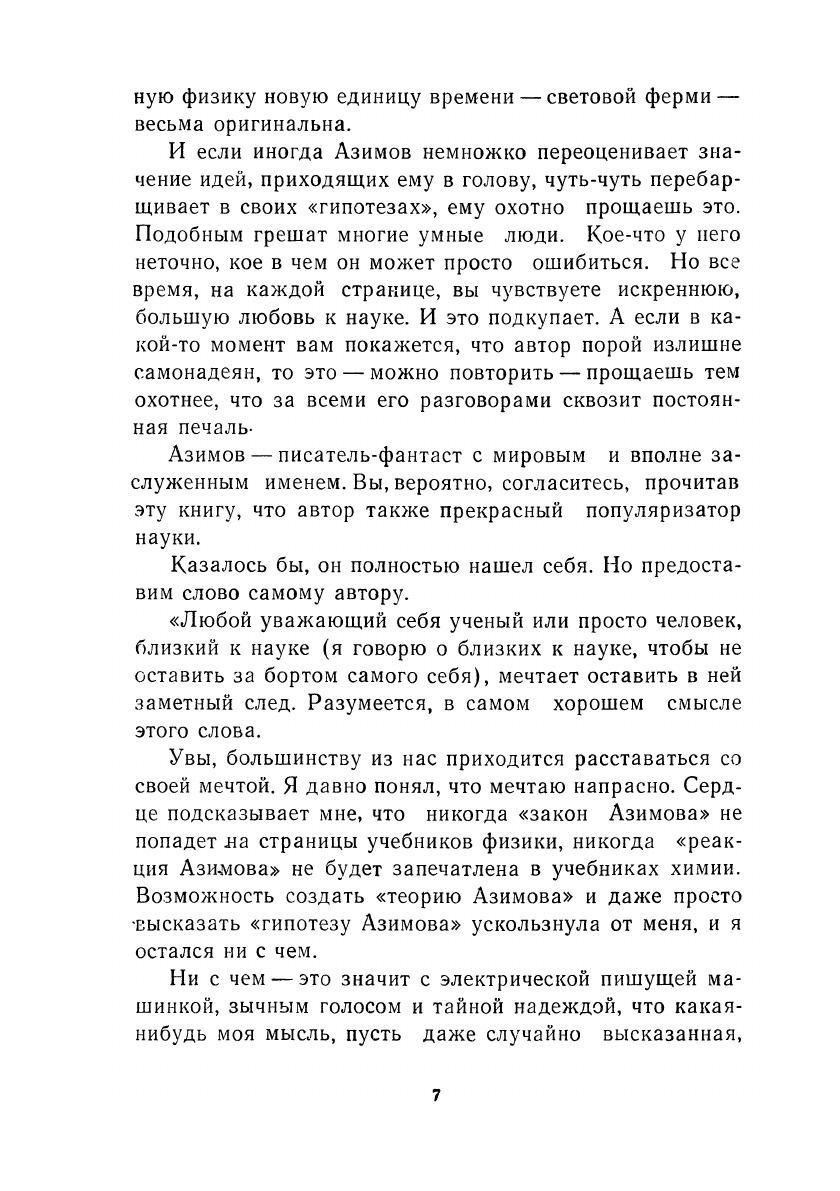 ную физику новую единицу времени — световой ферми — весьма оригинальна.

И если иногда Азимов немножко переоценивает значение идей, приходящих ему в голову, чуть-чуть перебарщивает в своих «гипотезах», ему охотно прощаешь это. Подобным грешат многие умные люди. Кое-что у него неточно, кое в чем он может просто ошибиться. Но все время, на каждой странице, вы чувствуете искреннюю, большую любовь к науке. И это подкупает. А если в какой-то момент вам покажется, что автор порой излишне самонадеян, то это — можно повторить — прощаешь тем охотнее, что за всеми его разговорами сквозит постоянная печаль.

Азимов — писатель-фантаст с мировым и вполне заслуженным именем. Вы, вероятно, согласитесь, прочитав эту книгу, что автор также прекрасный популяризатор науки.

Казалось бы, он полностью нашел себя. Но предоставим слово самому автору.

«Любой уважающий себя ученый или просто человек, близкий к науке (я говорю о близких к науке, чтобы не оставить за бортом самого себя), мечтает оставить в ней заметный след. Разумеется, в самом хорошем смысле этого слова.

Увы, большинству из нас приходится расставаться со своей мечтой. Я давно понял, что мечтаю напрасно. Сердце подсказывает мне, что никогда «закон Азимова» не попадет на страницы учебников физики, никогда «реакция Азимова» не будет запечатлена в учебниках химии. Возможность создать «теорию Азимова» и даже просто высказать «гипотезу Азимова» ускользнула от меня, и я остался ни с чем.

Ни с чем — это значит с электрической пишущей машинкой, зычным голосом и тайной надеждой, что какая-нибудь моя мысль, пусть даже случайно высказанная,

7